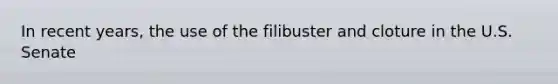 In recent years, the use of the filibuster and cloture in the U.S. Senate